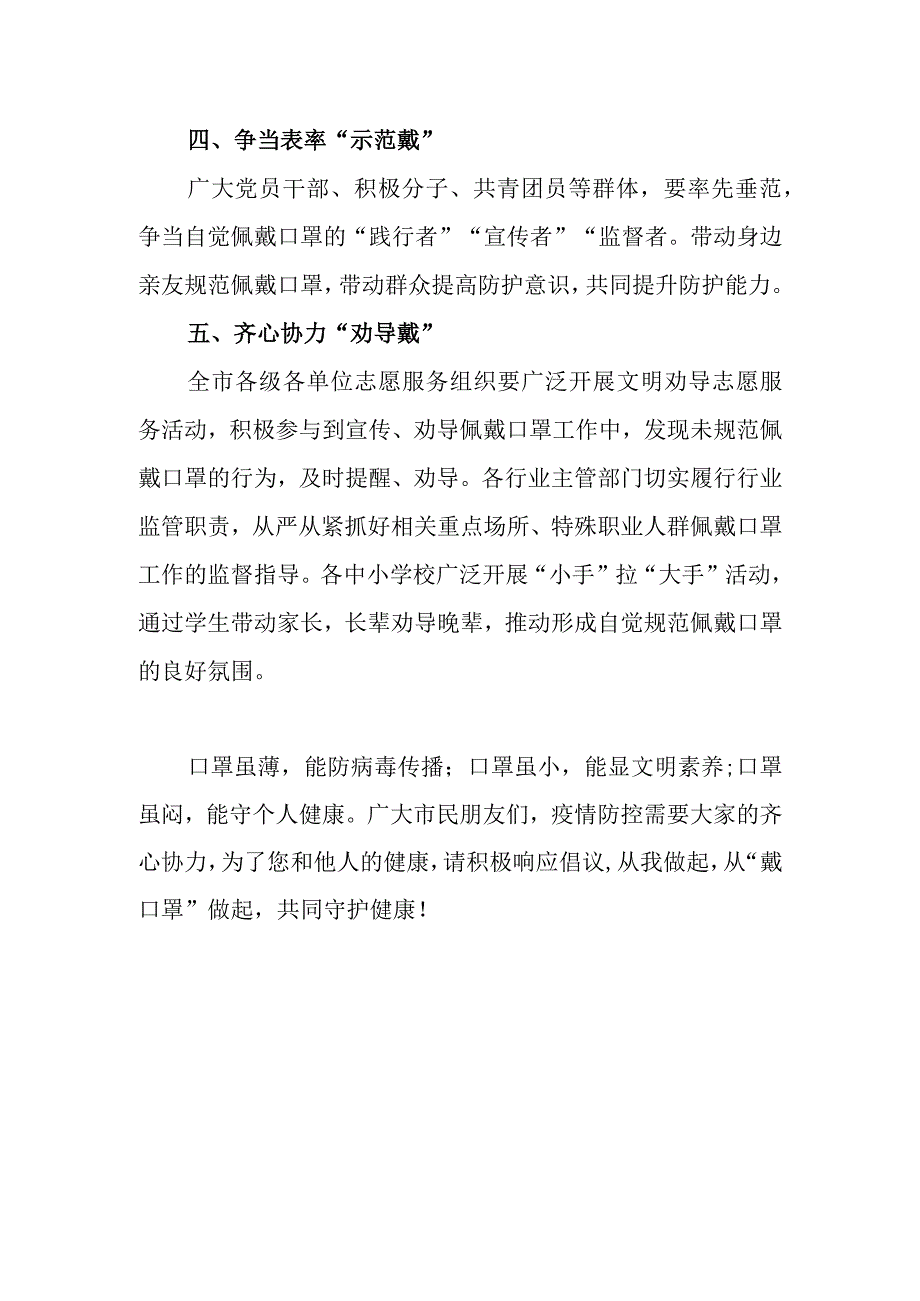 四、争当表率“示范戴”

广大党员干部、积极分子、共青团员等群体，要率先垂范，争当自觉佩戴口罩的“践行者”“宣传者”“监督者。带动身边亲友规范佩戴口罩，带动群众提高防护意识，共同提升防护能力。

五、齐心协力“劝导戴”

全市各级各单位志愿服务组织要广泛开展文明劝导志愿服务活动，积极参与到宣传、劝导佩戴口罩工作中，发现未规范佩戴口罩的行为，及时提醒、劝导。各行业主管部门切实履行行业监管职责，从严从紧抓好相关重点场所、特殊职业人群佩戴口罩工作的监督指导。各中小学校广泛开展“小手”拉“大手”活动，通过学生带动家长，长辈劝导晚辈，推动形成自觉规范佩戴口罩的良好氛围。

口罩虽薄，能防病毒传播；口罩虽小，能显文明素养；口罩虽闷，能守个人健康。广大市民朋友们，疫情防控需要大家的齐心协力，为了您和他人的健康，请积极响应倡议，从我做起，从“戴口罩”做起，共同守护健康！